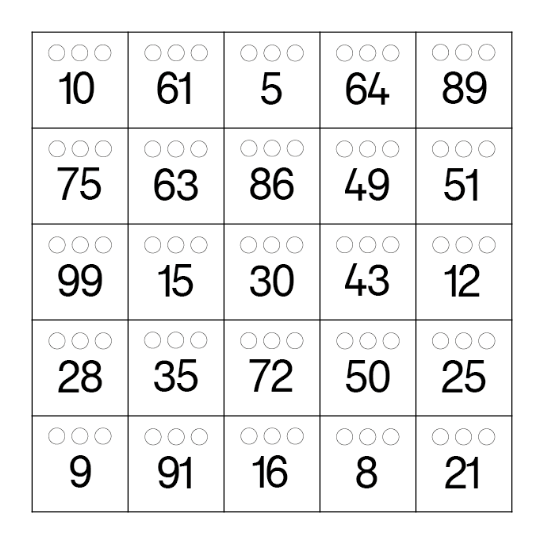 | | | | | |
|---|---|---|---|---|
| 10 | 61 | 5 | 64 | 89 |
| 75 | 63 | 86 | 49 | 51 |
| 99 | 15 | 30 | 43 | 12 |
| 28 | 35 | 72 | 50 | 25 |
| 9 | 91 | 16 | 8 | 21 |